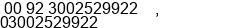 00 92 3002529922 ,
03002529922